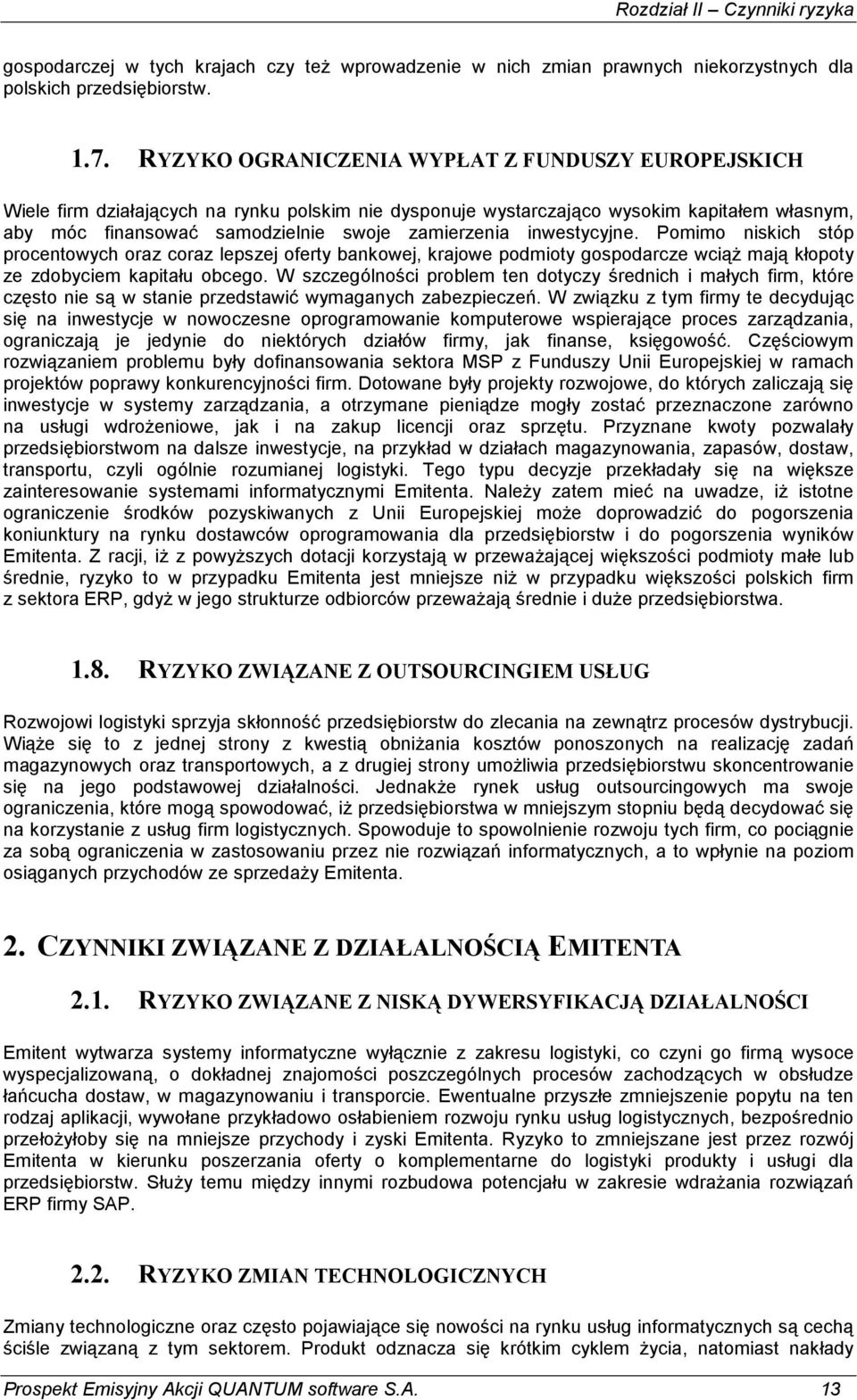 Rozdział II – Czynniki ryzyka

gospodarczej w tych krajach czy też wprowadzenie w nich zmian prawnych niekorzystnych dla polskich przedsiębiorstw.

1.7. RYZYKO OGRANICZENIA WYPŁAT Z FUNDUSZY EUROPEJSKICH

Wiele firm działających na rynku polskim nie dysponuje wystarczająco wysokim kapitałem własnym, aby móc finansować samodzielnie swoje zamierzenia inwestycyjne. Pomimo niskich stóp procentowych oraz coraz lepszej oferty bankowej, krajowe podmioty gospodarcze wciąż mają kłopoty ze zdobyciem kapitału obcego. W szczególności problem ten dotyczy średnich i małych firm, które często nie są w stanie przedstawić wymaganych zabezpieczeń. W związku z tym firmy te decydując się na inwestycje w nowoczesne oprogramowanie komputerowe wspierające proces zarządzania, ograniczają je jedynie do niektórych działów firmy, jak finanse, księgowość. Częściowym rozwiązaniem problemu były dofinansowania sektora MSP z Funduszy Unii Europejskiej w ramach projektów poprawy konkurencyjności firm. Dotowane były projekty rozwojowe, do których zaliczają się inwestycje w systemy zarządzania, a otrzymane pieniądze mogły zostać przeznaczone zarówno na usługi wdrożeniowe, jak i na zakup licencji oraz sprzętu. Przyznane kwoty pozwalały przedsiębiorstwom na dalsze inwestycje, na przykład w działach magazynowania, zapasów, dostaw, transportu, czyli ogólnie rozumianej logistyki. Tego typu decyzje przekładały się na większe zainteresowanie systemami informatycznymi Emitenta. Należy zatem mieć na uwadze, iż istotne ograniczenie środków pozyskiwanych z Unii Europejskiej może doprowadzić do pogorszenia koniunktury na rynku dostawców oprogramowania dla przedsiębiorstw i do pogorszenia wyników Emitenta. Z racji, iż z powyższych dotacji korzystają w przeważającej większości podmioty małe lub średnie, ryzyko to w przypadku Emitenta jest mniejsze niż w przypadku większości polskich firm z sektora ERP, gdyż w jego strukturze odbiorców przeważają średnie i duże przedsiębiorstwa.

1.8. RYZYKO ZWIĄZANE Z OUTSOURCINGIEM USŁUG

Rozwojowi logistyki sprzyja skłonność przedsiębiorstw do zlecania na zewnątrz procesów dystrybucji. Wiąże się to z jednej strony z kwestią obniżania kosztów ponoszonych na realizację zadań magazynowych oraz transportowych, a z drugiej strony umożliwia przedsiębiorstwu skoncentrowanie się na jego podstawowej działalności. Jednakże rynek usług outsourcingowych ma swoje ograniczenia, które mogą spowodować, iż przedsiębiorstwa w mniejszym stopniu będą decydować się na korzystanie z usług firm logistycznych. Spowoduje to spowolnienie rozwoju tych firm, co pociągnie za sobą ograniczenia w zastosowaniu przez nie rozwiązań informatycznych, a to wpłynie na poziom osiąganych przychodów ze sprzedaży Emitenta.

2. CZYNNIKI ZWIĄZANE Z DZIAŁALNOŚCIĄ EMITENTA

2.1. RYZYKO ZWIĄZANE Z NISKĄ DYWERSYFIKACJĄ DZIAŁALNOŚCI

Emitent wytwarza systemy informatyczne wyłącznie z zakresu logistyki, co czyni go firmą wysoce wyspecjalizowaną, o dokładnej znajomości poszczególnych procesów zachodzących w obsłudze łańcucha dostaw, w magazynowaniu i transporcie. Ewentualne przyszłe zmniejszenie popytu na ten rodzaj aplikacji, wywołane przykładowo osłabieniem rozwoju rynku usług logistycznych, bezpośrednio przełożyłoby się na mniejsze przychody i zyski Emitenta. Ryzyko to zmniejszane jest przez rozwój Emitenta w kierunku poszerzania oferty o komplementarne do logistyki produkty i usługi dla przedsiębiorstw. Służy temu między innymi rozbudowa potencjału w zakresie wdrażania rozwiązań ERP firmy SAP.

2.2. RYZYKO ZMIAN TECHNOLOGICZNYCH

Zmiany technologiczne oraz często pojawiające się nowości na rynku usług informatycznych są cechą ściśle związaną z tym sektorem. Produkt odznacza się krótkim cyklem życia, natomiast nakłady

Prospekt Emisyjny Akcji QUANTUM software S.A. 13